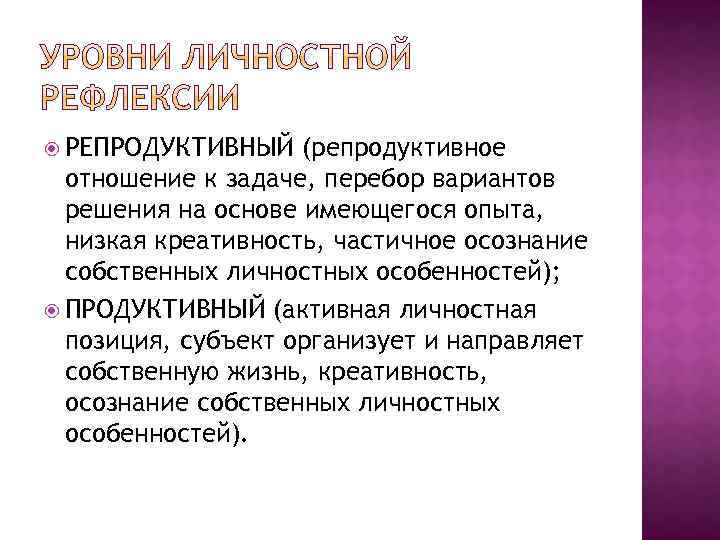 УРОВНИ ЛИЧНОСТНОЙ РЕФЛЕКСИИ

РЕПРОДУКТИВНЫЙ (репродуктивное отношение к задаче, перебор вариантов решения на основе имеющегося опыта, низкая креативность, частичное осознание собственных личностных особенностей);

ПРОДУКТИВНЫЙ (активная личностная позиция, субъект организует и направляет собственную жизнь, креативность, осознание собственных личностных особенностей).